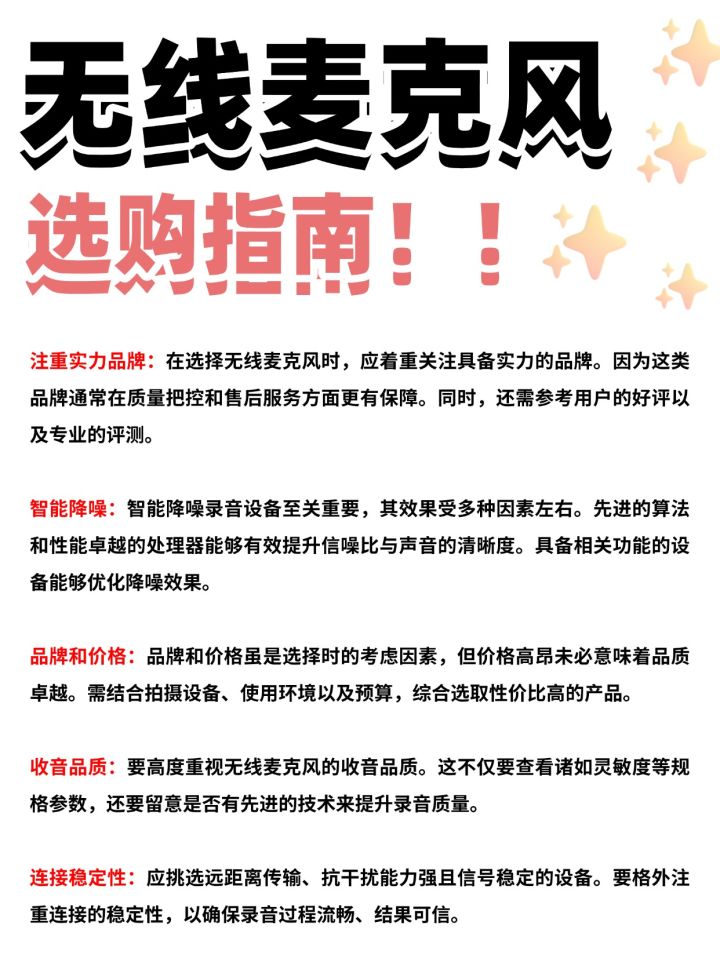 无线麦克风

选购指南！！

注重实力品牌：在选择无线麦克风时，应着重关注具备实力的品牌。因为这类品牌通常在质量把控和售后服务方面更有保障。同时，还需参考用户的好评以及专业的评测。

智能降噪：智能降噪录音设备至关重要，其效果受多种因素左右。先进的算法和性能卓越的处理器能够有效提升信噪比与声音的清晰度。具备相关功能的设备能够优化降噪效果。

品牌和价格：品牌和价格虽是选择时的考虑因素，但价格高昂未必意味着品质卓越。需结合拍摄设备、使用环境以及预算，综合选取性价比高的产品。

收音品质：要高度重视无线麦克风的收音品质。这不仅要查看诸如灵敏度等规格参数，还要留意是否有先进的技术来提升录音质量。

连接稳定性：应挑选远距离传输、抗干扰能力强且信号稳定的设备。要格外注重连接的稳定性，以确保录音过程流畅、结果可信。